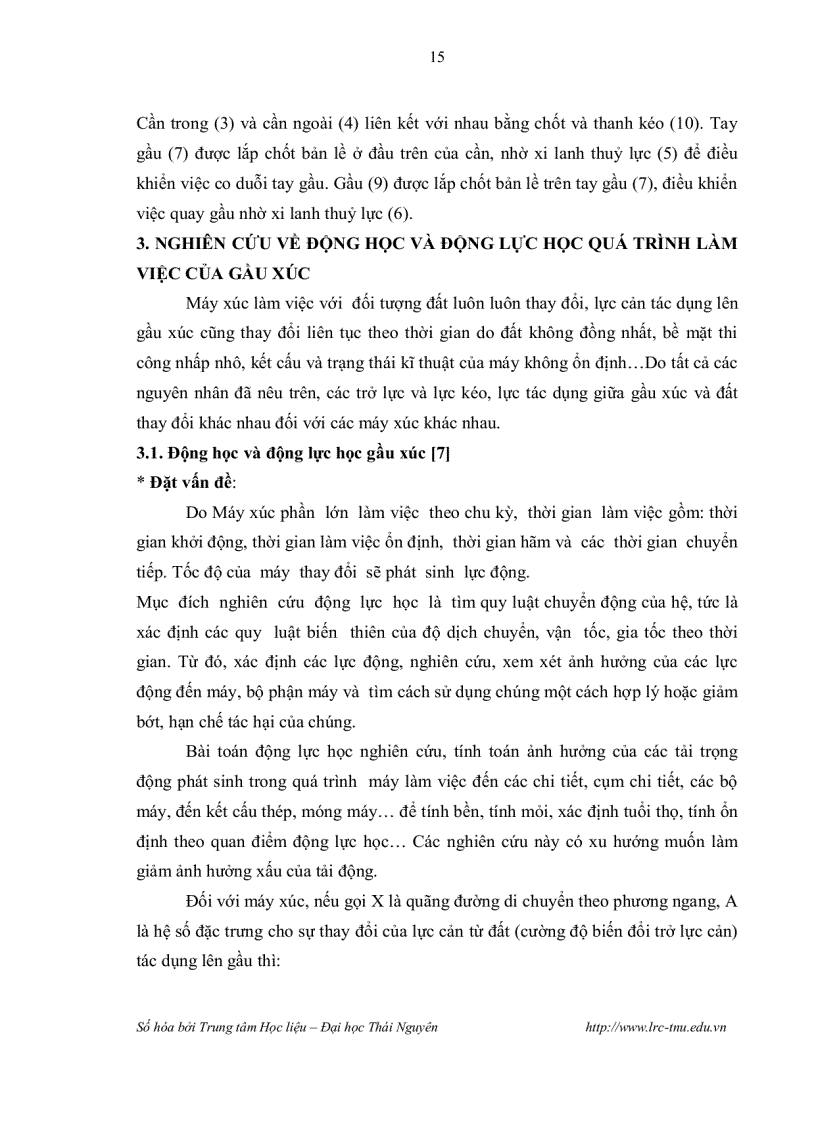 15

Cần trong (3) và cần ngoài (4) liên kết với nhau bằng chốt và thanh kéo (10). Tay gầu (7) được lắp chốt bản lề ở đầu trên của cần, nhờ xi lanh thuỷ lực (5) để điều khiển việc co duỗi tay gầu. Gầu (9) được lắp chốt bản lề trên tay gầu (7), điều khiển việc quay gầu nhờ xi lanh thuỷ lực (6).

3. NGHIÊN CỨU VỀ ĐỘNG HỌC VÀ ĐỘNG LỰC HỌC QUÁ TRÌNH LÀM VIỆC CỦA GẦU XÚC

Máy xúc làm việc với đối tượng đất luôn luôn thay đổi, lực cản tác dụng lên gầu xúc cũng thay đổi liên tục theo thời gian do đất không đồng nhất, bề mặt thi công nhấp nhô, kết cấu và trạng thái kĩ thuật của máy không ổn định…Do tất cả các nguyên nhân đã nêu trên, các trở lực và lực kéo, lực tác dụng giữa gầu xúc và đất thay đổi khác nhau đối với các máy xúc khác nhau.

3.1. Động học và động lực học gầu xúc [7]

* Đặt vấn đề:

Do Máy xúc phần lớn làm việc theo chu kỳ, thời gian làm việc gồm: thời gian khởi động, thời gian làm việc ổn định, thời gian hãm và các thời gian chuyển tiếp. Tốc độ của máy thay đổi sẽ phát sinh lực động.

Mục đích nghiên cứu động lực học là tìm quy luật chuyển động của hệ, tức là xác định các quy luật biến thiên của độ dịch chuyển, vận tốc, gia tốc theo thời gian. Từ đó, xác định các lực động, nghiên cứu, xem xét ảnh hưởng của các lực động đến máy, bộ phận máy và tìm cách sử dụng chúng một cách hợp lý hoặc giảm bớt, hạn chế tác hại của chúng.

Bài toán động lực học nghiên cứu, tính toán ảnh hưởng của các tải trọng động phát sinh trong quá trình máy làm việc đến các chi tiết, cụm chi tiết, các bộ máy, đến kết cấu thép, móng máy… để tính bền, tính mỏi, xác định tuổi thọ, tính ổn định theo quan điểm động lực học… Các nghiên cứu này có xu hướng muốn làm giảm ảnh hưởng xấu của tải động.

Đối với máy xúc, nếu gọi X là quãng đường di chuyển theo phương ngang, A là hệ số đặc trưng cho sự thay đổi của lực cản từ đất (cường độ biến đổi trở lực cản) tác dụng lên gầu thì:

Số hóa bởi Trung tâm Học liệu – Đại học Thái Nguyên http://www.lrc-tnu.edu.vn